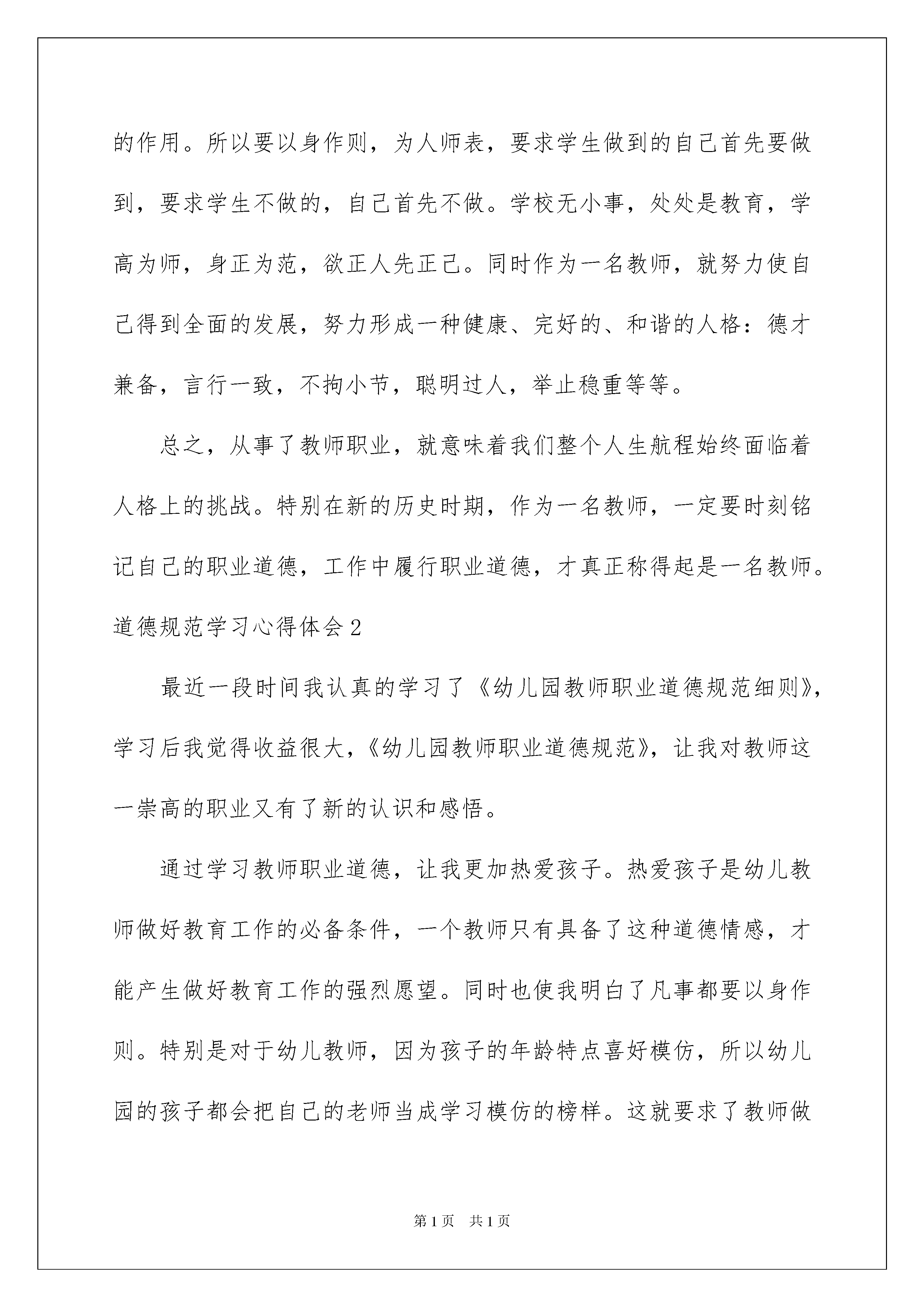 的作用。所以要以身作则，为人师表，要求学生做到的自己首先要做到，要求学生不做的，自己首先不做。学校无小事，处处是教育，学高为师，身正为范，欲正人先正己。同时作为一名教师，就努力使自己得到全面的发展，努力形成一种健康、完好的、和谐的人格：德才兼备，言行一致，不拘小节，聪明过人，举止稳重等等。

总之，从事了教师职业，就意味着我们整个人生航程始终面临着人格上的挑战。特别在新的历史时期，作为一名教师，一定要时刻铭记自己的职业道德，工作中履行职业道德，才真正称得起是一名教师。

道德规范学习心得体会2

最近一段时间我认真的学习了《幼儿园教师职业道德规范细则》，学习后我觉得收益很大，《幼儿园教师职业道德规范》，让我对教师这一崇高的职业又有了新的认识和感悟。

通过学习教师职业道德，让我更加热爱孩子。热爱孩子是幼儿教师做好教育工作的必备条件，一个教师只有具备了这种道德情感，才能产生做好教育工作的强烈愿望。同时也使我明白了凡事都要以身作则。特别是对于幼儿教师，因为孩子的年龄特点喜好模仿，所以幼儿园的孩子都会把自己的老师当成学习模仿的榜样。这就要求了教师做

第1页　共1页